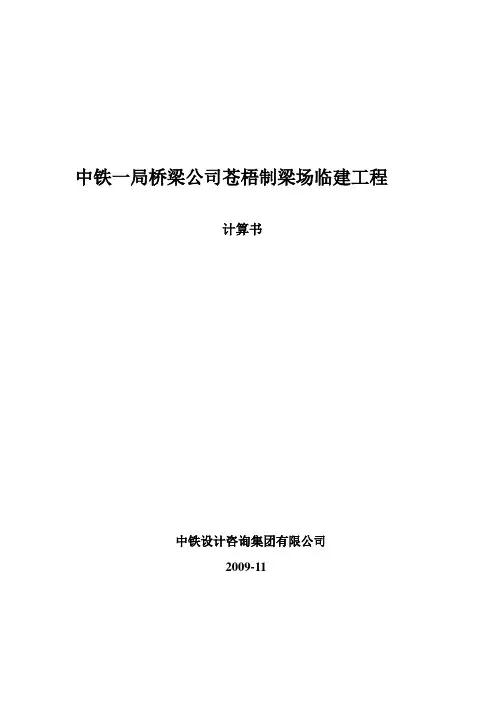 中铁一局桥梁公司苍梧制梁场临建工程

计算书

中铁设计咨询集团有限公司

2009-11